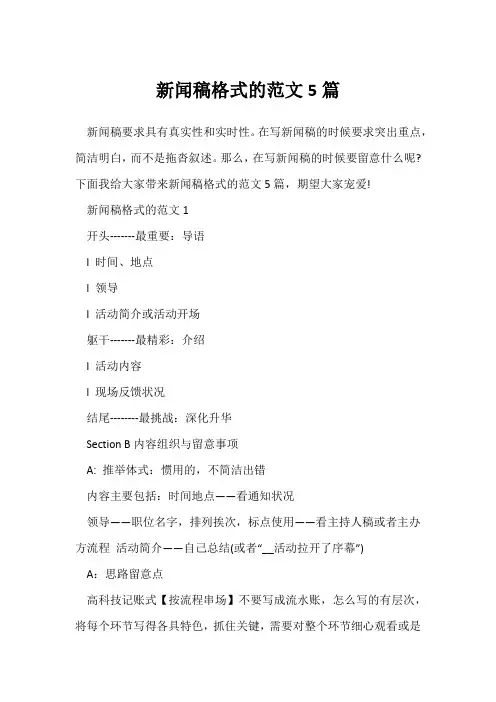 新闻稿格式的范文 5 篇

新闻稿要求具有真实性和实时性。在写新闻稿的时候要求突出重点，简洁明白，而不是拖沓叙述。那么，在写新闻稿的时候要留意什么呢?下面我给大家带来新闻稿格式的范文 5 篇，期望大家宠爱!

新闻稿格式的范文 1

开头-------最重要：导语

l 时间、地点

l 领导

l 活动简介或活动开场

躯干-------最精彩：介绍

l 活动内容

l 现场反馈状况

结尾--------最挑战：深化升华

Section B 内容组织与留意事项

A: 推举体式：惯用的，不简洁出错

内容主要包括：时间地点——看通知状况

领导——职位名字，排列挨次，标点使用——看主持人稿或者主办方流程 活动简介——自己总结(或者“__活动拉开了序幕”)

A：思路留意点

高科技记账式【按流程串场】不要写成流水账，怎么写的有层次，将每个环节写得各具特色，抓住关键，需要对整个环节细心观看或是